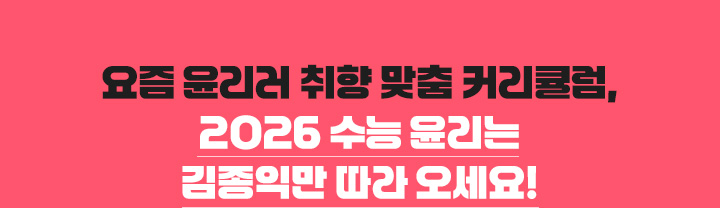 요즘 윤리러 취향 맞춤 커리큘럼,
2026 수능 윤리는
김종익만 따라 오세요!